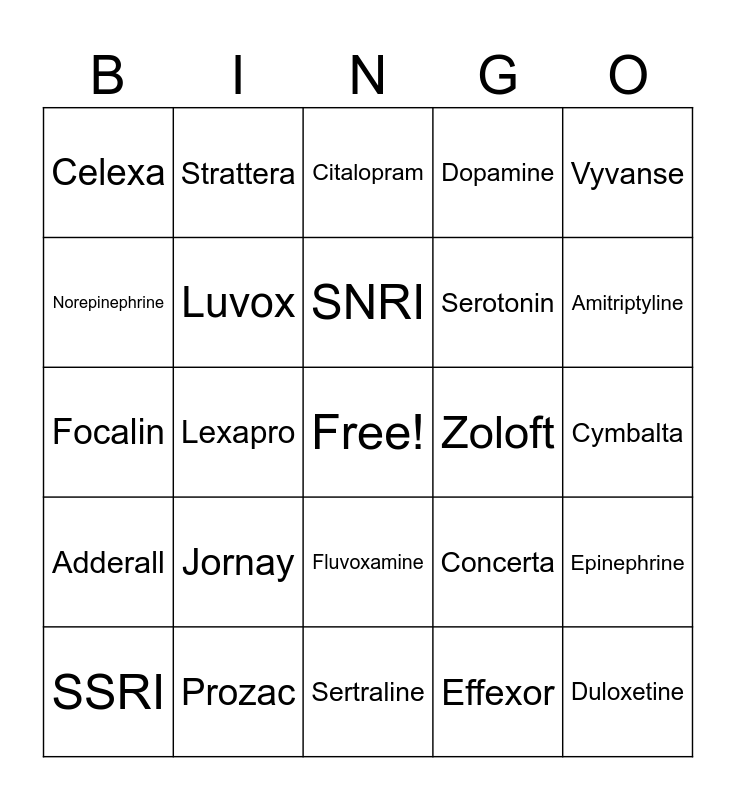 | B | I | N | G | O |
|---|---|---|---|---|
| Celexa | Strattera | Citalopram | Dopamine | Vyvanse |
| Norepinephrine | Luvox | SNRI | Serotonin | Amitriptyline |
| Focalin | Lexapro | Free! | Zoloft | Cymbalta |
| Adderall | Jornay | Fluvoxamine | Concerta | Epinephrine |
| SSRI | Prozac | Sertraline | Effexor | Duloxetine |